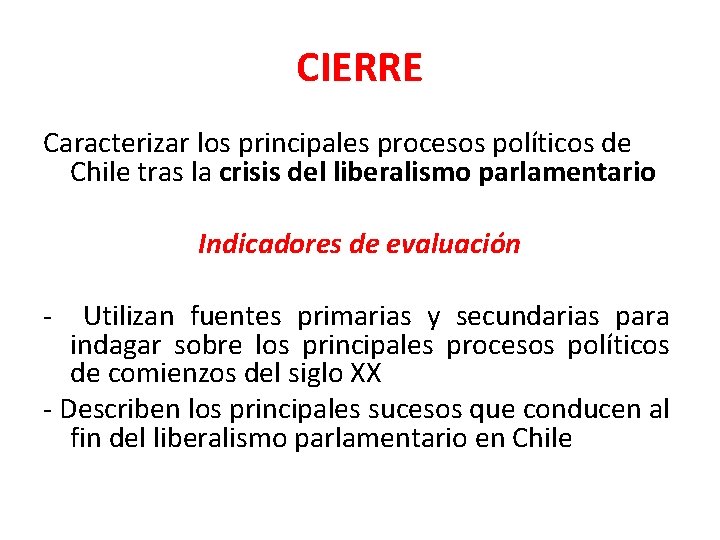 CIERRE

Caracterizar los principales procesos políticos de Chile tras la crisis del liberalismo parlamentario

Indicadores de evaluación

- Utilizan fuentes primarias y secundarias para indagar sobre los principales procesos políticos de comienzos del siglo XX
- Describen los principales sucesos que conducen al fin del liberalismo parlamentario en Chile